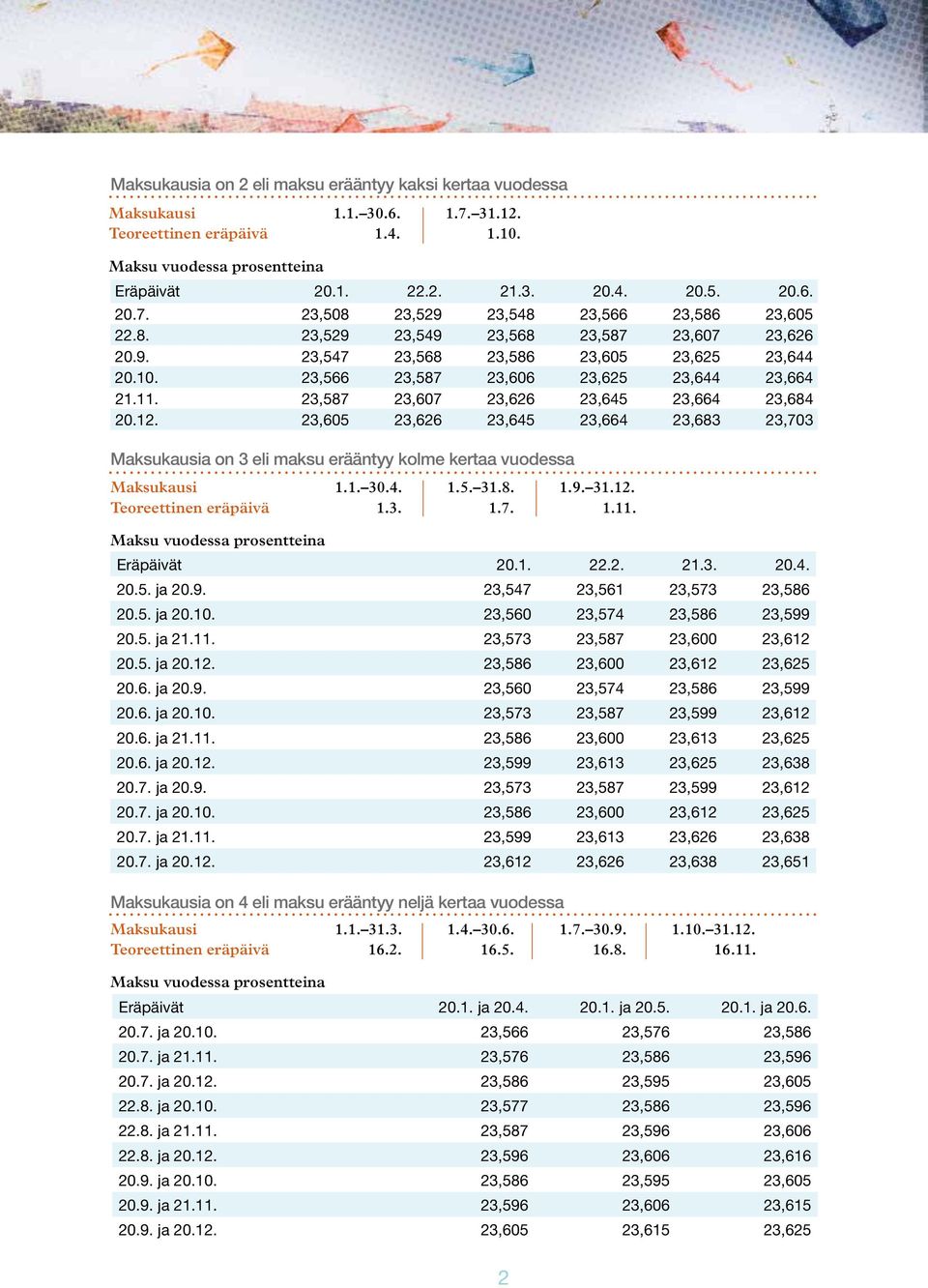 Maksukausia on 2 eli maksu erääntyy kaksi kertaa vuodessa

| Maksukausi | 1.1.–30.6. | 1.7.–31.12. |
|---|---|---|
| Teoreettinen eräpäivä | 1.4. | 1.10. |

Maksu vuodessa prosentteina

| Eräpäivät | 20.1. | 22.2. | 21.3. | 20.4. | 20.5. | 20.6. |
|---|---|---|---|---|---|---|
| 20.7. | 23,508 | 23,529 | 23,548 | 23,566 | 23,586 | 23,605 |
| 22.8. | 23,529 | 23,549 | 23,568 | 23,587 | 23,607 | 23,626 |
| 20.9. | 23,547 | 23,568 | 23,586 | 23,605 | 23,625 | 23,644 |
| 20.10. | 23,566 | 23,587 | 23,606 | 23,625 | 23,644 | 23,664 |
| 21.11. | 23,587 | 23,607 | 23,626 | 23,645 | 23,664 | 23,684 |
| 20.12. | 23,605 | 23,626 | 23,645 | 23,664 | 23,683 | 23,703 |

Maksukausia on 3 eli maksu erääntyy kolme kertaa vuodessa

| Maksukausi | 1.1.–30.4. | 1.5.–31.8. | 1.9.–31.12. |
|---|---|---|---|
| Teoreettinen eräpäivä | 1.3. | 1.7. | 1.11. |

Maksu vuodessa prosentteina

| Eräpäivät | 20.1. | 22.2. | 21.3. | 20.4. |
|---|---|---|---|---|
| 20.5. ja 20.9. | 23,547 | 23,561 | 23,573 | 23,586 |
| 20.5. ja 20.10. | 23,560 | 23,574 | 23,586 | 23,599 |
| 20.5. ja 21.11. | 23,573 | 23,587 | 23,600 | 23,612 |
| 20.5. ja 20.12. | 23,586 | 23,600 | 23,612 | 23,625 |
| 20.6. ja 20.9. | 23,560 | 23,574 | 23,586 | 23,599 |
| 20.6. ja 20.10. | 23,573 | 23,587 | 23,599 | 23,612 |
| 20.6. ja 21.11. | 23,586 | 23,600 | 23,613 | 23,625 |
| 20.6. ja 20.12. | 23,599 | 23,613 | 23,625 | 23,638 |
| 20.7. ja 20.9. | 23,573 | 23,587 | 23,599 | 23,612 |
| 20.7. ja 20.10. | 23,586 | 23,600 | 23,612 | 23,625 |
| 20.7. ja 21.11. | 23,599 | 23,613 | 23,626 | 23,638 |
| 20.7. ja 20.12. | 23,612 | 23,626 | 23,638 | 23,651 |

Maksukausia on 4 eli maksu erääntyy neljä kertaa vuodessa

| Maksukausi | 1.1.–31.3. | 1.4.–30.6. | 1.7.–30.9. | 1.10.–31.12. |
|---|---|---|---|---|
| Teoreettinen eräpäivä | 16.2. | 16.5. | 16.8. | 16.11. |

Maksu vuodessa prosentteina

| Eräpäivät | 20.1. ja 20.4. | 20.1. ja 20.5. | 20.1. ja 20.6. |
|---|---|---|---|
| 20.7. ja 20.10. | 23,566 | 23,576 | 23,586 |
| 20.7. ja 21.11. | 23,576 | 23,586 | 23,596 |
| 20.7. ja 20.12. | 23,586 | 23,595 | 23,605 |
| 22.8. ja 20.10. | 23,577 | 23,586 | 23,596 |
| 22.8. ja 21.11. | 23,587 | 23,596 | 23,606 |
| 22.8. ja 20.12. | 23,596 | 23,606 | 23,616 |
| 20.9. ja 20.10. | 23,586 | 23,595 | 23,605 |
| 20.9. ja 21.11. | 23,596 | 23,606 | 23,615 |
| 20.9. ja 20.12. | 23,605 | 23,615 | 23,625 |

2